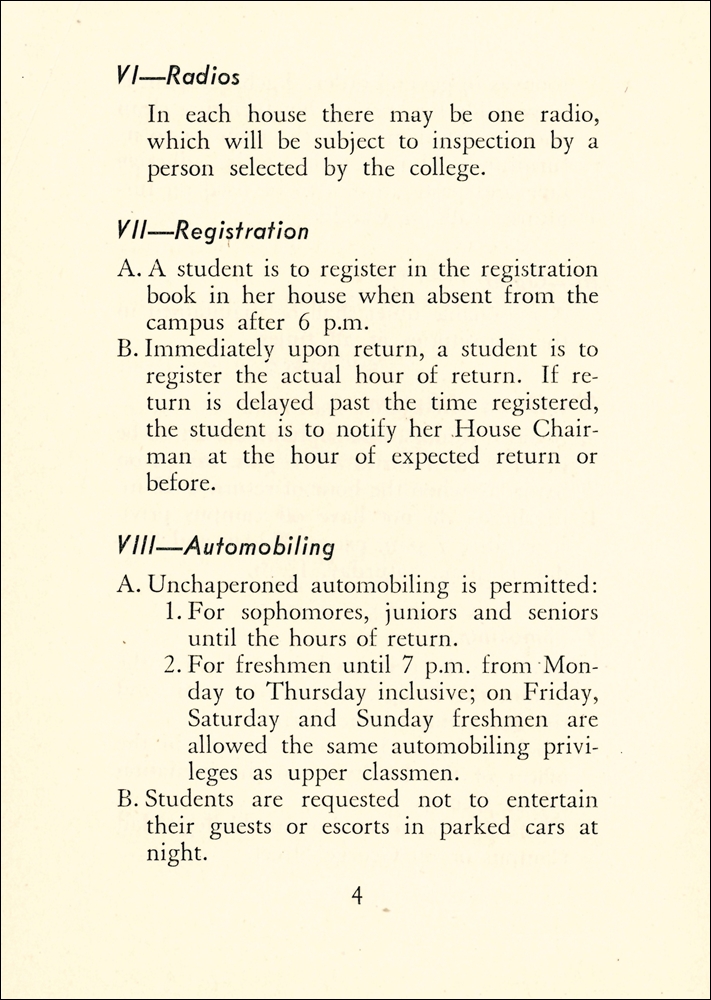 VI—Radios

In each house there may be one radio, which will be subject to inspection by a person selected by the college.

VII—Registration

A. A student is to register in the registration book in her house when absent from the campus after 6 p.m.

B. Immediately upon return, a student is to register the actual hour of return. If return is delayed past the time registered, the student is to notify her House Chairman at the hour of expected return or before.

VIII—Automobiling

A. Unchaperoned automobiling is permitted:

1. For sophomores, juniors and seniors until the hours of return.

2. For freshmen until 7 p.m. from Monday to Thursday inclusive; on Friday, Saturday and Sunday freshmen are allowed the same automobiling privileges as upper classmen.

B. Students are requested not to entertain their guests or escorts in parked cars at night.

4